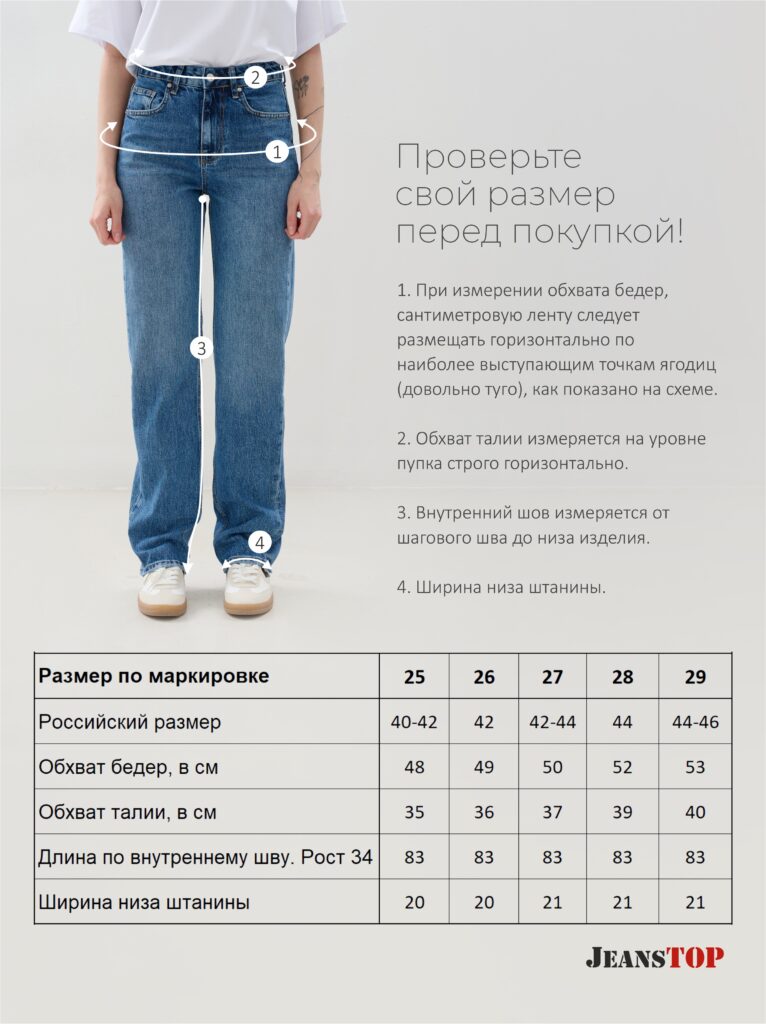 2

1

3

4

Проверьте свой размер перед покупкой!

1. При измерении обхвата бедер, сантиметровую ленту следует размещать горизонтально по наиболее выступающим точкам ягодиц (довольно туго), как показано на схеме.

2. Обхват талии измеряется на уровне пупка строго горизонтально.

3. Внутренний шов измеряется от шагового шва до низа изделия.

4. Ширина низа штанины.

| Размер по маркировке | 25 | 26 | 27 | 28 | 29 |
|---|---|---|---|---|---|
| Российский размер | 40-42 | 42 | 42-44 | 44 | 44-46 |
| Обхват бедер, в см | 48 | 49 | 50 | 52 | 53 |
| Обхват талии, в см | 35 | 36 | 37 | 39 | 40 |
| Длина по внутреннему шву. Рост 34 | 83 | 83 | 83 | 83 | 83 |
| Ширина низа штанины | 20 | 20 | 21 | 21 | 21 |

JEANSTOP